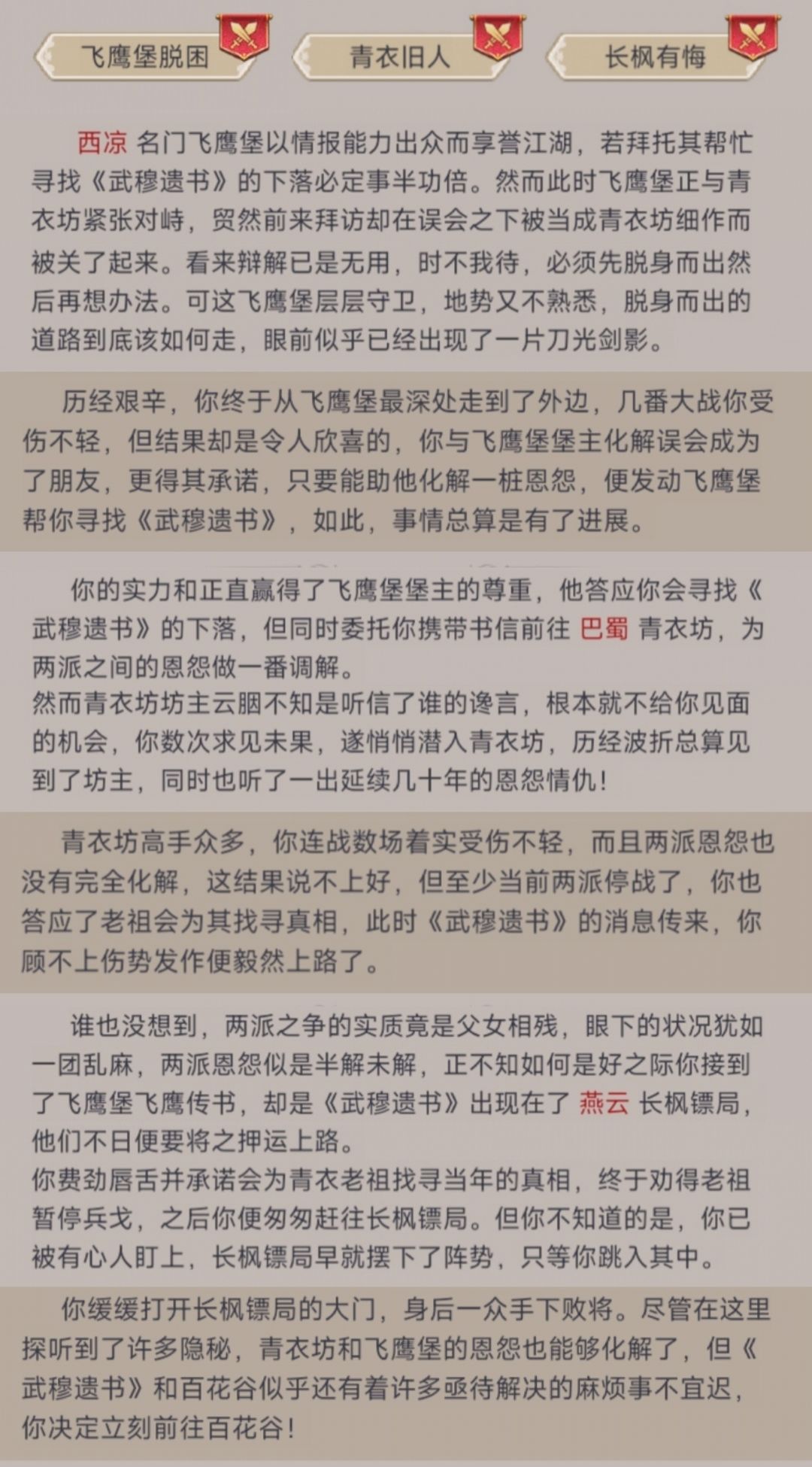 飞鹰堡脱困

青衣旧人

长枫有悔

西凉 名门飞鹰堡以情报能力出众而享誉江湖，若拜托其帮忙寻找《武穆遗书》的下落必定事半功倍。然而此时飞鹰堡正与青衣坊紧张对峙，贸然前来拜访却在误会之下被当成青衣坊细作而被关了起来。看来辩解已是无用，时不我待，必须先脱身而出然后再想办法。可这飞鹰堡层层守卫，地势又不熟悉，脱身而出的道路到底该如何走，眼前似乎已经出现了一片刀光剑影。

历经艰辛，你终于从飞鹰堡最深处走到了外边，几番大战你受伤不轻，但结果却是令人欣喜的，你与飞鹰堡堡主化解误会成为了朋友，更得其承诺，只要能助他化解一桩恩怨，便发动飞鹰堡帮你寻找《武穆遗书》，如此，事情总算是有了进展。

你的实力和正直赢得了飞鹰堡堡主的尊重，他答应你会寻找《武穆遗书》的下落，但同时委托你携带书信前往 巴蜀 青衣坊，为两派之间的恩怨做一番调解。
然而青衣坊坊主云胭不知是听信了谁的谗言，根本就不给你见面的机会，你数次求见未果，遂悄悄潜入青衣坊，历经波折总算见到了坊主，同时也听了一出延续几十年的恩怨情仇！

青衣坊高手众多，你连战数场着实受伤不轻，而且两派恩怨也没有完全化解，这结果说不上好，但至少当前两派停战了，你也答应了老祖会为其找寻真相，此时《武穆遗书》的消息传来，你顾不上伤势发作便毅然上路了。

谁也没想到，两派之争的实质竟是父女相残，眼下的状况犹如一团乱麻，两派恩怨似是半解未解，正不知如何是好之际你接到了飞鹰堡飞鹰传书，却是《武穆遗书》出现在了 燕云 长枫镖局，他们不日便要将之押运上路。
你费劲唇舌并承诺会为青衣老祖找寻当年的真相，终于劝得老祖暂停兵戈，之后你便匆匆赶往长枫镖局。但你不知道的是，你已被有心人盯上，长枫镖局早就摆下了阵势，只等你跳入其中。

你缓缓打开长枫镖局的大门，身后一众手下败将。尽管在这里探听到了许多隐秘，青衣坊和飞鹰堡的恩怨也能够化解了，但《武穆遗书》和百花谷似乎还有着许多亟待解决的麻烦事不宜迟，你决定立刻前往百花谷！